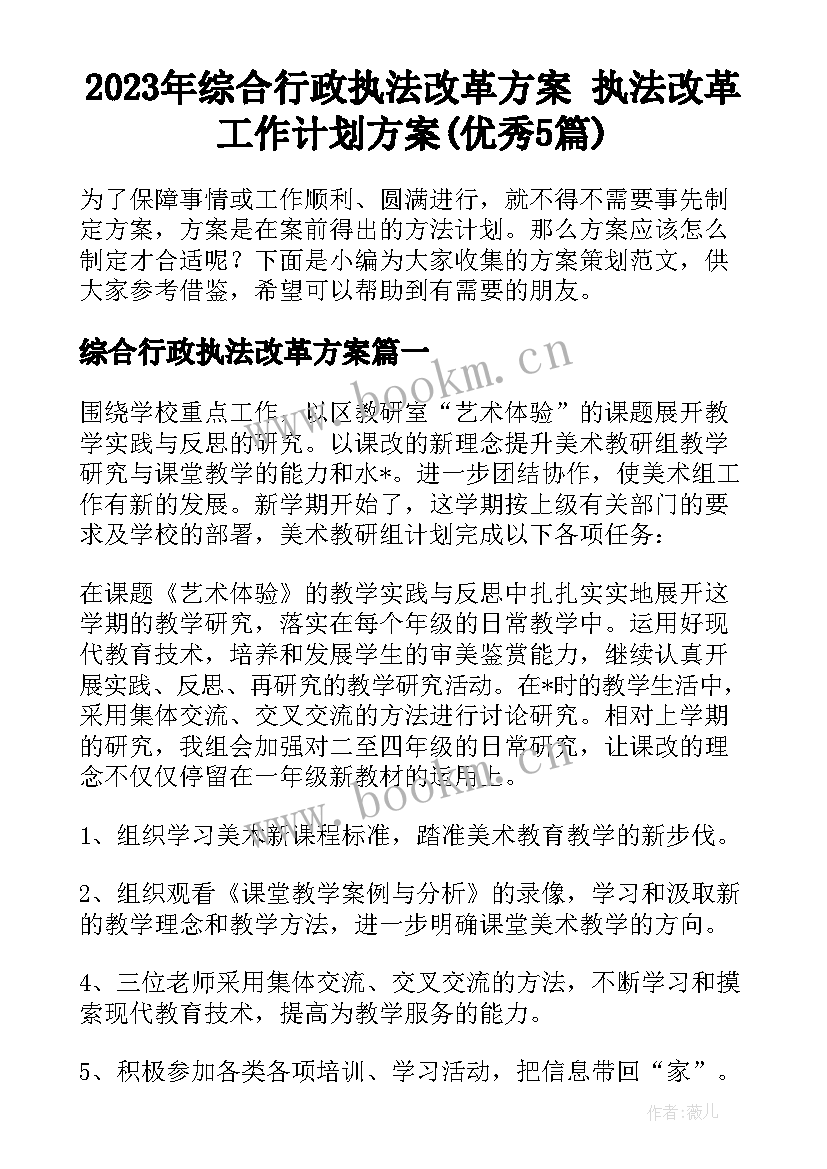 2023年综合行政执法改革方案 执法改革工作计划方案(优秀5篇)

为了保障事情或工作顺利、圆满进行，就不得不需要事先制定方案，方案是在案前得出的方法计划。那么方案应该怎么制定才合适呢？下面是小编为大家收集的方案策划范文，供大家参考借鉴，希望可以帮助到有需要的朋友。

综合行政执法改革方案篇一

围绕学校重点工作，以区教研室“艺术体验”的课题展开教学实践与反思的研究。以课改的新理念提升美术教研组教学研究与课堂教学的能力和水*。进一步团结协作，使美术组工作有新的发展。新学期开始了，这学期按上级有关部门的要求及学校的部署，美术教研组计划完成以下各项任务：

在课题《艺术体验》的教学实践与反思中扎扎实实地展开这学期的教学研究，落实在每个年级的日常教学中。运用好现代教育技术，培养和发展学生的审美鉴赏能力，继续认真开展实践、反思、再研究的教学研究活动。在*时的教学生活中，采用集体交流、交叉交流的方法进行讨论研究。相对上学期的研究，我组会加强对二至四年级的日常研究，让课改的理念不仅仅停留在一年级新教材的运用上。

1、组织学习美术新课程标准，踏准美术教育教学的新步伐。

2、组织观看《课堂教学案例与分析》的录像，学习和汲取新的教学理念和教学方法，进一步明确课堂美术教学的方向。

4、三位老师采用集体交流、交叉交流的方法，不断学习和摸索现代教育技术，提高为教学服务的能力。

5、积极参加各类各项培训、学习活动，把信息带回“家”。

www.bookm.cn

www.bookm.cn

作者:薇儿